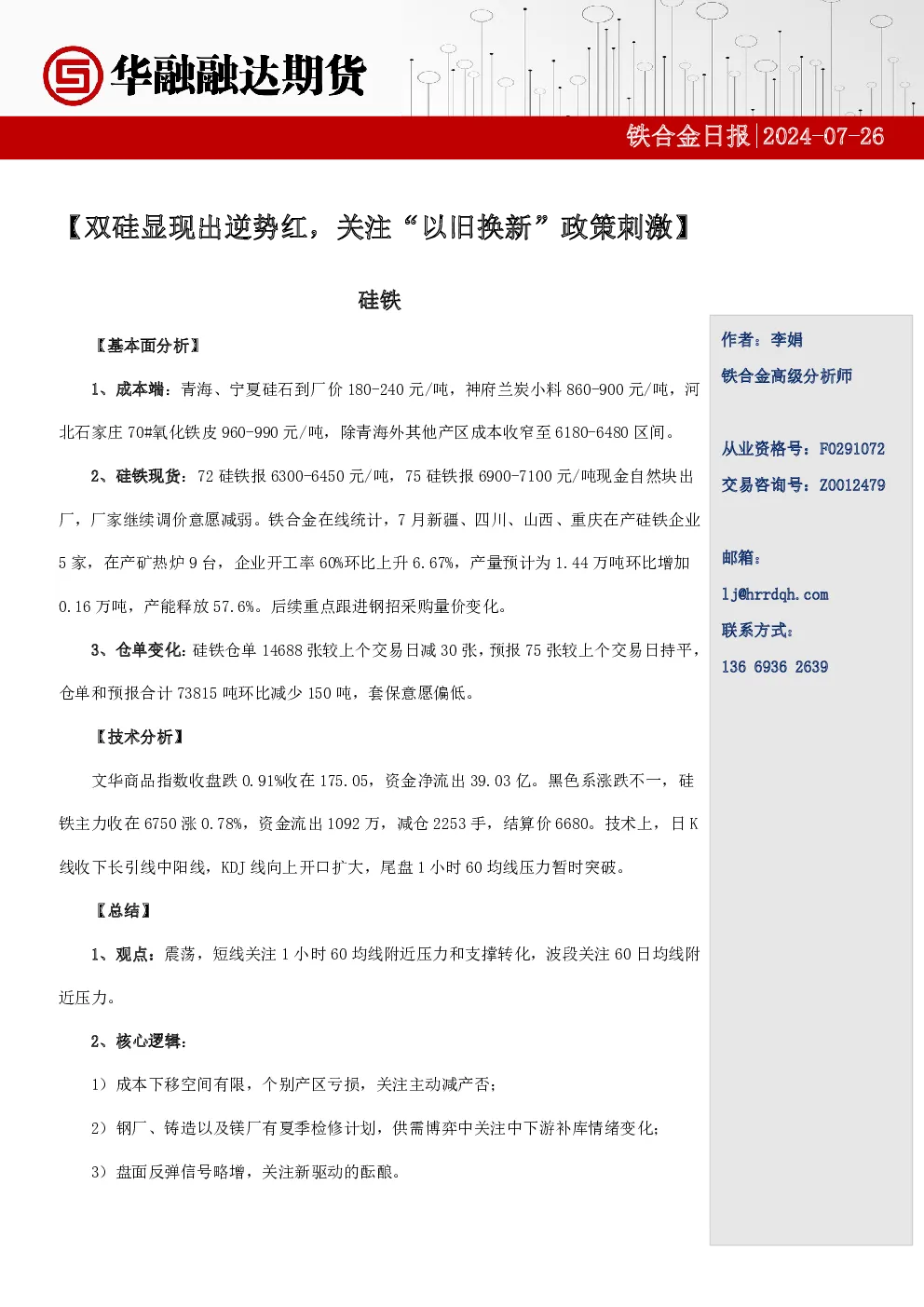 华融融达期货

铁合金日报|2024-07-26

【双硅显现出逆势红，关注“以旧换新”政策刺激】

硅铁

【基本面分析】

1、成本端：青海、宁夏硅石到厂价180-240元/吨，神府兰炭小料860-900元/吨，河北石家庄70#氧化铁皮960-990元/吨，除青海外其他产区成本收窄至6180-6480区间。

2、硅铁现货：72硅铁报6300-6450元/吨，75硅铁报6900-7100元/吨现金自然块出厂，厂家继续调价意愿减弱。铁合金在线统计，7月新疆、四川、山西、重庆在产硅铁企业5家，在产矿热炉9台，企业开工率60%环比上升6.67%，产量预计为1.44万吨环比增加0.16万吨，产能释放57.6%。后续重点跟进钢招采购量价变化。

3、仓单变化：硅铁仓单14688张较上个交易日减30张，预报75张较上个交易日持平，仓单和预报合计73815吨环比减少150吨，套保意愿偏低。

【技术分析】

文华商品指数收盘跌0.91%收在175.05，资金净流出39.03亿。黑色系涨跌不一，硅铁主力收在6750涨0.78%，资金流出1092万，减仓2253手，结算价6680。技术上，日K线收下长引线中阳线，KDJ线向上开口扩大，尾盘1小时60均线压力暂时突破。

【总结】

1、观点：震荡，短线关注1小时60均线附近压力和支撑转化，波段关注60日均线附近压力。

2、核心逻辑：

1）成本下移空间有限，个别产区亏损，关注主动减产否；

2）钢厂、铸造以及镁厂有夏季检修计划，供需博弈中关注中下游补库情绪变化；

3）盘面反弹信号略增，关注新驱动的酝酿。

作者：李娟

铁合金高级分析师

从业资格号：F0291072

交易咨询号：Z0012479

邮箱：

lj@hrrdqh.com

联系方式：

136 6936 2639